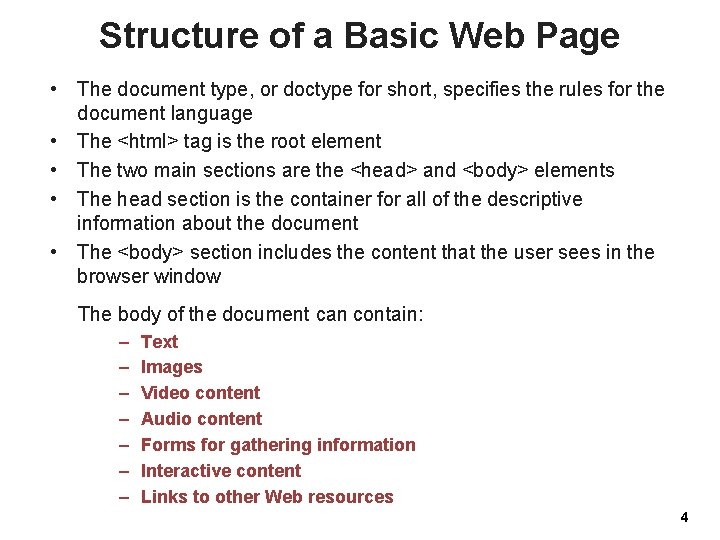 Structure of a Basic Web Page

• The document type, or doctype for short, specifies the rules for the document language
• The <html> tag is the root element
• The two main sections are the <head> and <body> elements
• The head section is the container for all of the descriptive information about the document
• The <body> section includes the content that the user sees in the browser window

The body of the document can contain:
– Text
– Images
– Video content
– Audio content
– Forms for gathering information
– Interactive content
– Links to other Web resources

4